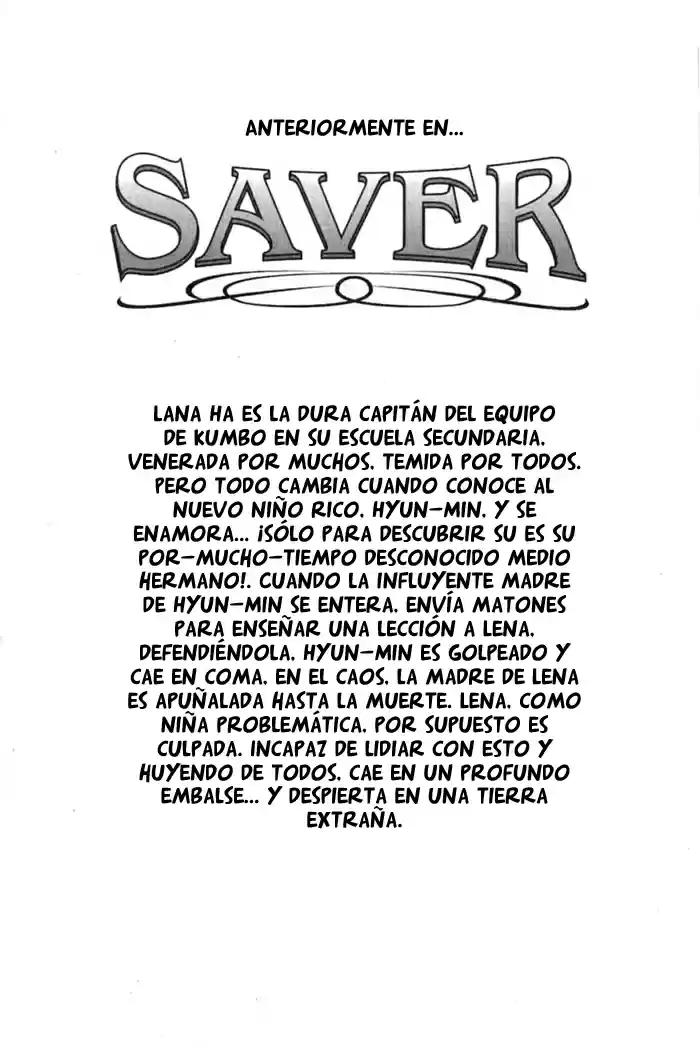 ANTERIORMENTE EN...

SAVER

LANA HA ES LA DURA CAPITÁN DEL EQUIPO DE KUMBO EN SU ESCUELA SECUNDARIA. VENERADA POR MUCHOS. TEMIDA POR TODOS. PERO TODO CAMBIA CUANDO CONOCE AL NUEVO NIÑO RICO. HYUN-MIN. Y SE ENAMORA... ¡SÓLO PARA DESCUBRIR SU ES SU POR-MUCHO-TIEMPO DESCONOCIDO MEDIO HERMANO!. CUANDO LA INFLUYENTE MADRE DE HYUN-MIN SE ENTERA. ENVÍA MATONES PARA ENSEÑAR UNA LECCIÓN A LENA. DEFENDIÉNDOLA. HYUN-MIN ES GOLPEADO Y CAE EN COMA. EN EL CAOS. LA MADRE DE LENA ES APUÑALADA HASTA LA MUERTE. LENA. COMO NIÑA PROBLEMÁTICA. POR SUPUESTO ES CULPADA. INCAPAZ DE LIDIAR CON ESTO Y HUYENDO DE TODOS. CAE EN UN PROFUNDO EMBALSE... Y DESPIERTA EN UNA TIERRA EXTRAÑA.